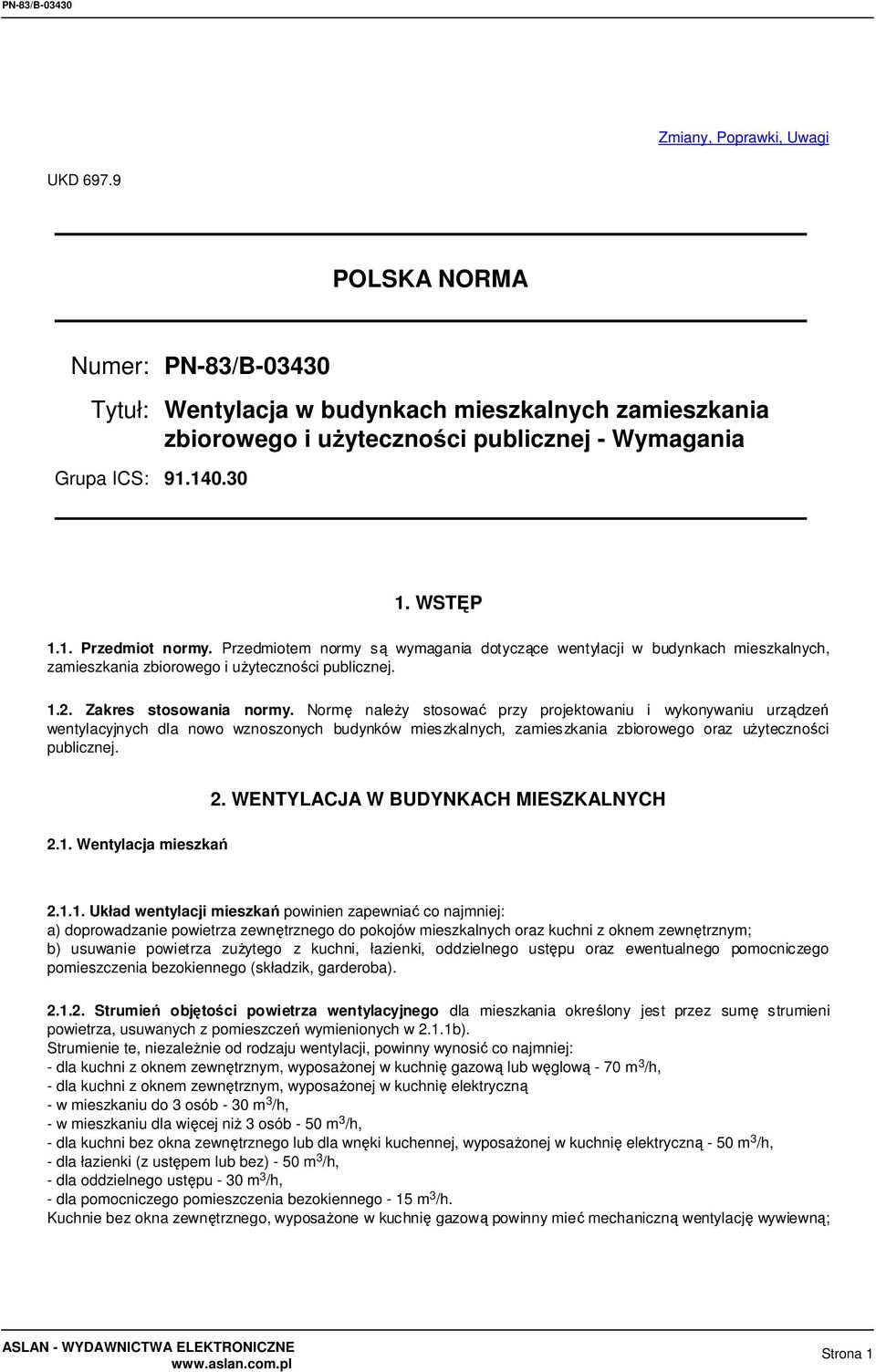 PN-83/B-03430

Zmiany, Poprawki, Uwagi

UKD 697.9

POLSKA NORMA

Numer: PN-83/B-03430

Tytuł: Wentylacja w budynkach mieszkalnych zamieszkania zbiorowego i użyteczności publicznej - Wymagania

Grupa ICS: 91.140.30

1. WSTĘP

1.1. Przedmiot normy. Przedmiotem normy są wymagania dotyczące wentylacji w budynkach mieszkalnych, zamieszkania zbiorowego i użyteczności publicznej.

1.2. Zakres stosowania normy. Normę należy stosować przy projektowaniu i wykonywaniu urządzeń wentylacyjnych dla nowo wznoszonych budynków mieszkalnych, zamieszkania zbiorowego oraz użyteczności publicznej.

2. WENTYLACJA W BUDYNKACH MIESZKALNYCH

2.1. Wentylacja mieszkań

2.1.1. Układ wentylacji mieszkań powinien zapewniać co najmniej:
a) doprowadzanie powietrza zewnętrznego do pokojów mieszkalnych oraz kuchni z oknem zewnętrznym;
b) usuwanie powietrza zużytego z kuchni, łazienki, oddzielnego ustępu oraz ewentualnego pomocniczego pomieszczenia bezokiennego (składzik, garderoba).

2.1.2. Strumień objętości powietrza wentylacyjnego dla mieszkania określony jest przez sumę strumieni powietrza, usuwanych z pomieszczeń wymienionych w 2.1.1b).
Strumienie te, niezależnie od rodzaju wentylacji, powinny wynosić co najmniej:
- dla kuchni z oknem zewnętrznym, wyposażonej w kuchnię gazową lub węglową - 70 $m^3$/h,
- dla kuchni z oknem zewnętrznym, wyposażonej w kuchnię elektryczną
- w mieszkaniu do 3 osób - 30 $m^3$/h,
- w mieszkaniu dla więcej niż 3 osób - 50 $m^3$/h,
- dla kuchni bez okna zewnętrznego lub dla wnęki kuchennej, wyposażonej w kuchnię elektryczną - 50 $m^3$/h,
- dla łazienki (z ustępem lub bez) - 50 $m^3$/h,
- dla oddzielnego ustępu - 30 $m^3$/h,
- dla pomocniczego pomieszczenia bezokiennego - 15 $m^3$/h.
Kuchnie bez okna zewnętrznego, wyposażone w kuchnię gazową powinny mieć mechaniczną wentylację wywiewną;

ASLAN - WYDAWNICTWA ELEKTRONICZNE
www.aslan.com.pl

Strona 1